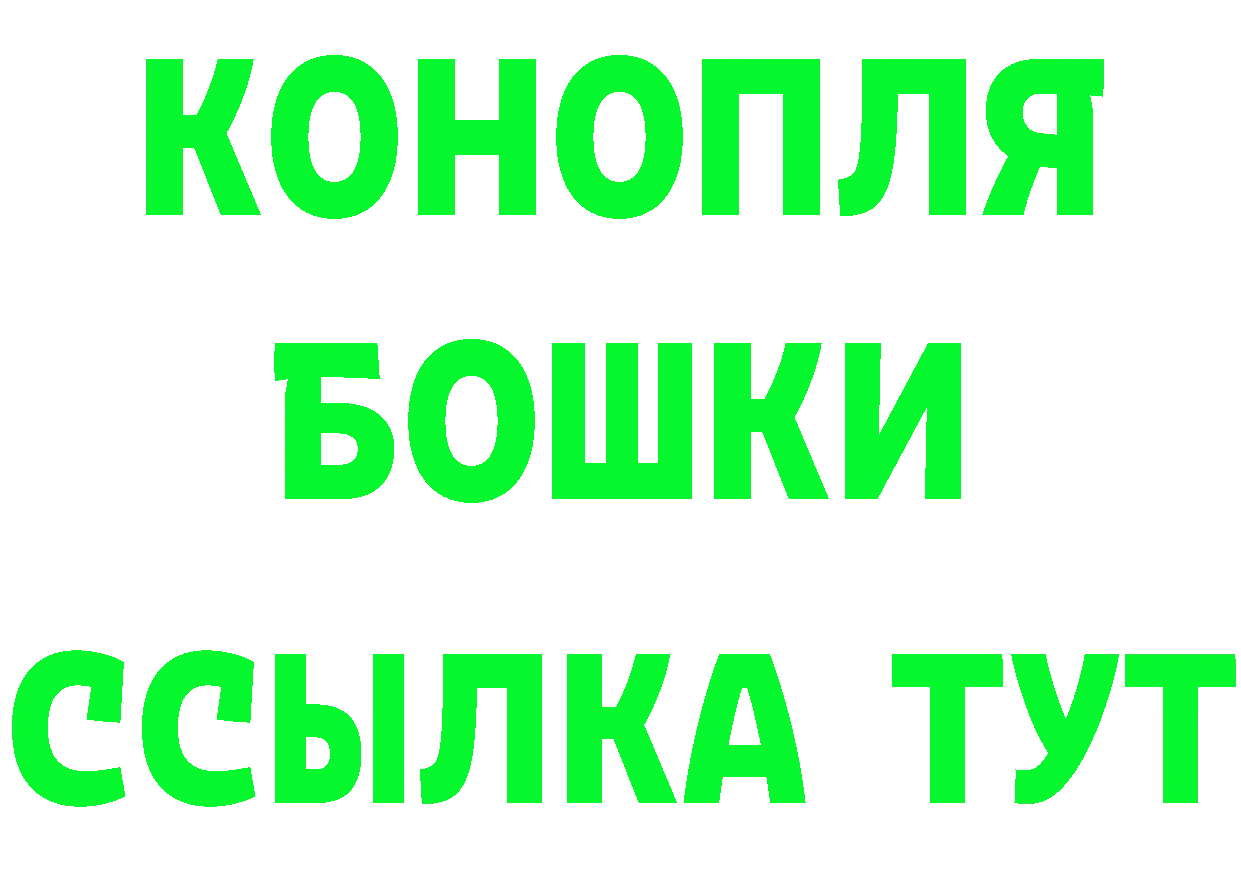 КОНОПЛЯ
БОШКИ
ССЫЛКА ТУТ